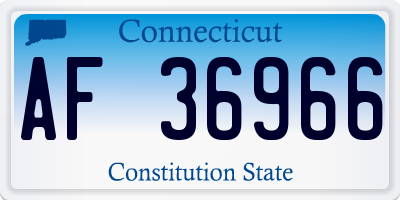 Connecticut

AF 36966

Constitution State